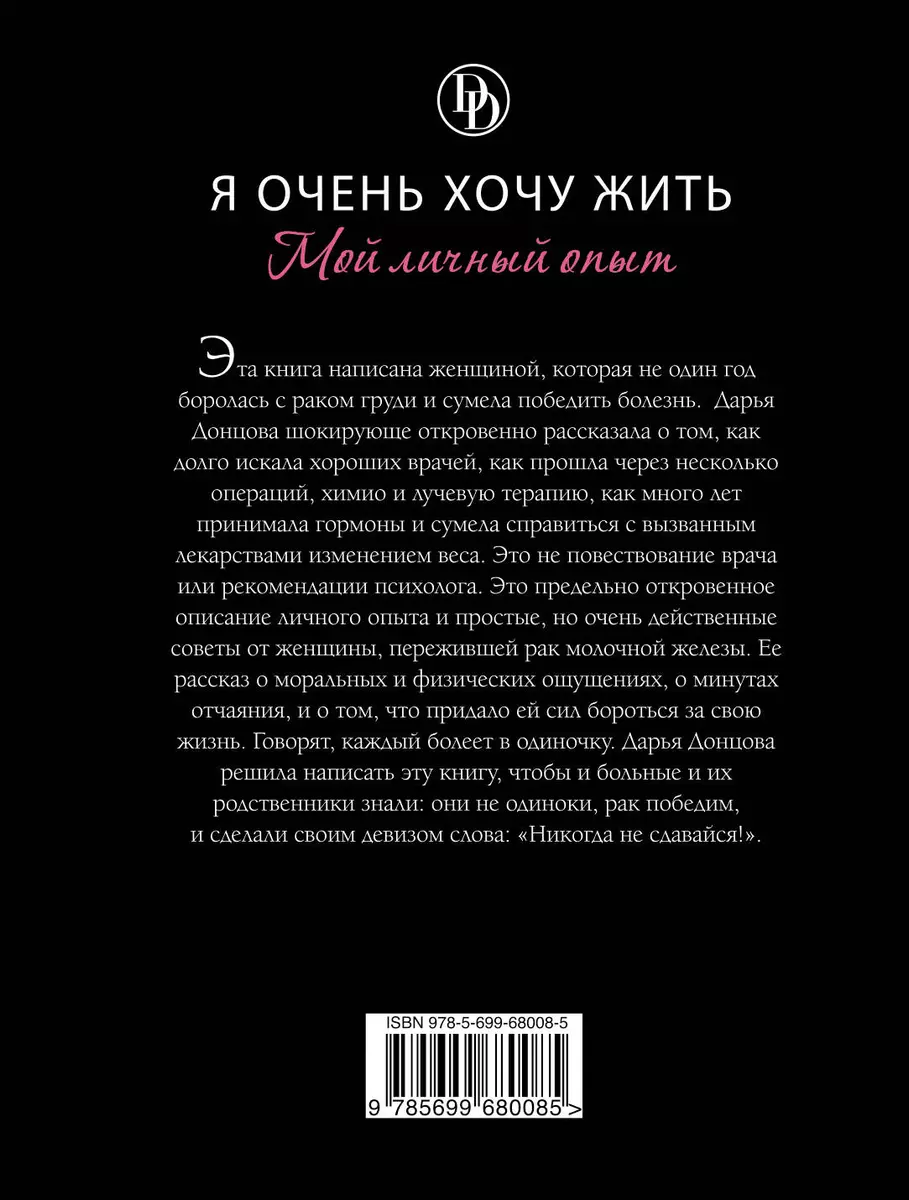 DD

Я ОЧЕНЬ ХОЧУ ЖИТЬ
Мой личный опыт

Эта книга написана женщиной, которая не один год боролась с раком груди и сумела победить болезнь. Дарья Донцова шокирующе откровенно рассказала о том, как долго искала хороших врачей, как прошла через несколько операций, химио и лучевую терапию, как много лет принимала гормоны и сумела справиться с вызванным лекарствами изменением веса. Это не повествование врача или рекомендации психолога. Это предельно откровенное описание личного опыта и простые, но очень действенные советы от женщины, пережившей рак молочной железы. Ее рассказ о моральных и физических ощущениях, о минутах отчаяния, и о том, что придало ей сил бороться за свою жизнь. Говорят, каждый болеет в одиночку. Дарья Донцова решила написать эту книгу, чтобы и больные и их родственники знали: они не одиноки, рак победим, и сделали своим девизом слова: «Никогда не сдавайся!».

ISBN 978-5-699-68008-5
9 785699 680085 >